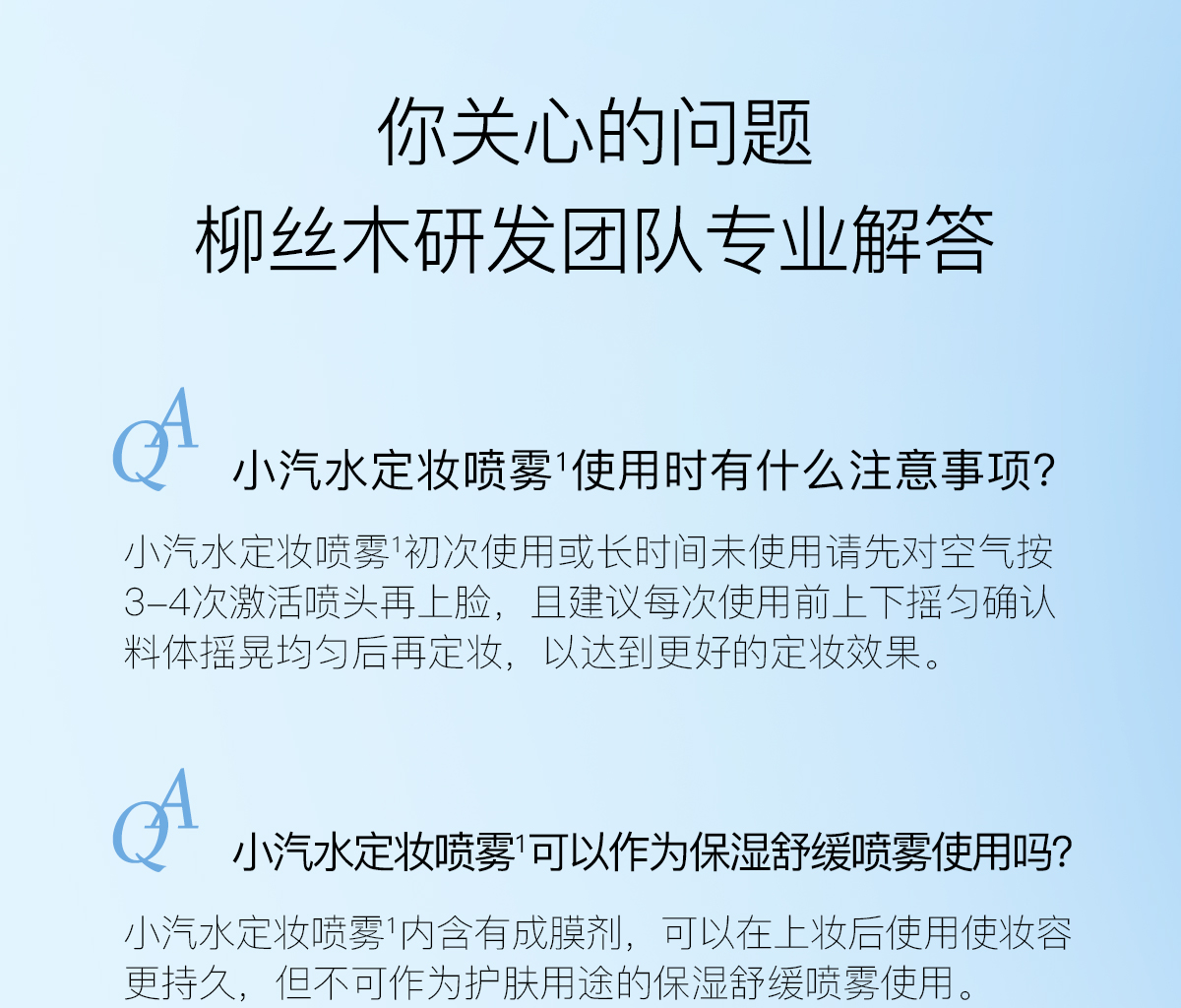 你关心的问题
柳丝木研发团队专业解答

QA

小汽水定妆喷雾$^{1}$使用时有什么注意事项?

小汽水定妆喷雾$^{1}$初次使用或长时间未使用请先对空气按3-4次激活喷头再上脸，且建议每次使用前上下摇匀确认料体摇晃均匀后再定妆，以达到更好的定妆效果。

QA

小汽水定妆喷雾$^{1}$可以作为保湿舒缓喷雾使用吗?

小汽水定妆喷雾$^{1}$内含有成膜剂，可以在上妆后使用使妆容更持久，但不可作为护肤用途的保湿舒缓喷雾使用。